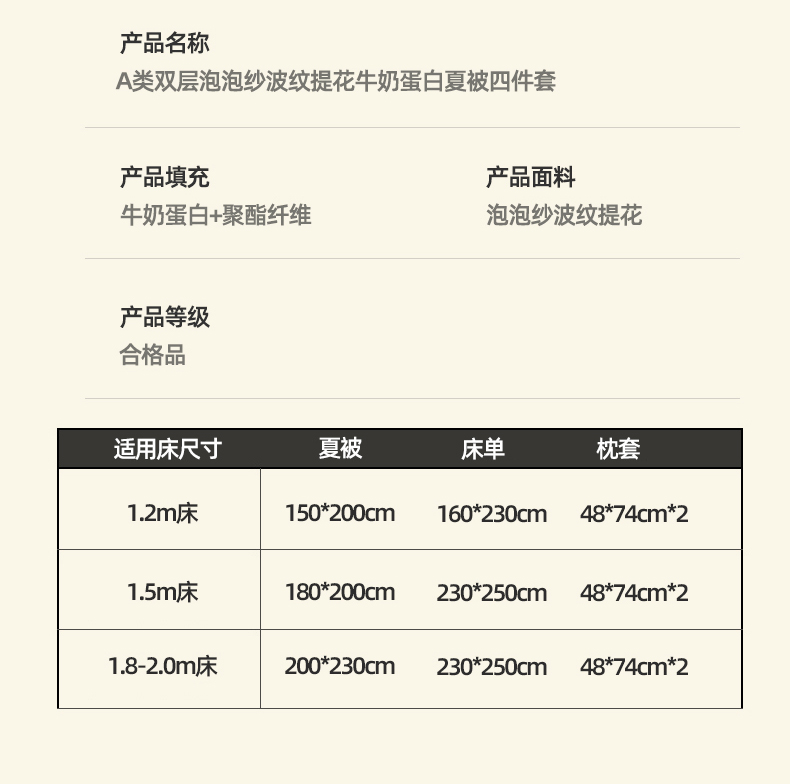 产品名称
A类双层泡泡纱波纹提花牛奶蛋白夏被四件套

产品填充
牛奶蛋白+聚酯纤维

产品面料
泡泡纱波纹提花

产品等级
合格品

| 适用床尺寸 | 夏被 | 床单 | 枕套 |
|---|---|---|---|
| 1.2m床 | 150*200cm | 160*230cm | 48*74cm*2 |
| 1.5m床 | 180*200cm | 230*250cm | 48*74cm*2 |
| 1.8-2.0m床 | 200*230cm | 230*250cm | 48*74cm*2 |